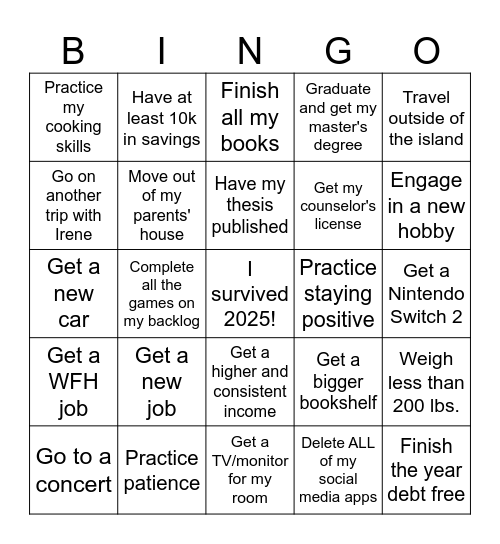 | B | I | N | G | O |
|---|---|---|---|---|
| Practice my cooking skills | Have at least 10k in savings | Finish all my books | Graduate and get my master's degree | Travel outside of the island |
| Go on another trip with Irene | Move out of my parents' house | Have my thesis published | Get my counselor's license | Engage in a new hobby |
| Get a new car | Complete all the games on my backlog | I survived 2025! | Practice staying positive | Get a Nintendo Switch 2 |
| Get a WFH job | Get a new job | Get a higher and consistent income | Get a bigger bookshelf | Weigh less than 200 lbs. |
| Go to a concert | Practice patience | Get a TV/monitor for my room | Delete ALL of my social media apps | Finish the year debt free |